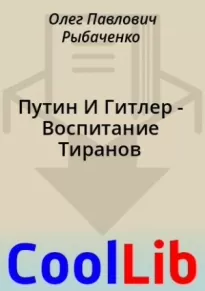 Олег Павлович Рыбаченко

Путин И Гитлер - Воспитание Тиранов

CoolLib